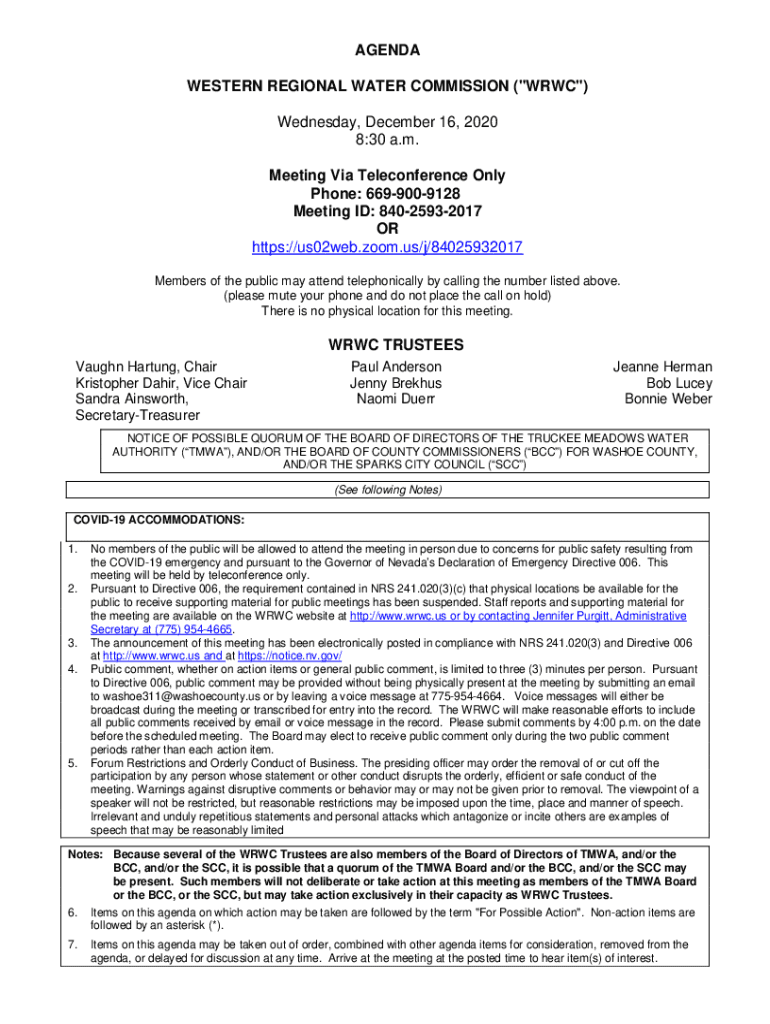 AGENDA

WESTERN REGIONAL WATER COMMISSION ("WRWC")

Wednesday, December 16, 2020
8:30 a.m.

Meeting Via Teleconference Only
Phone: 669-900-9128
Meeting ID: 840-2593-2017
OR
https://us02web.zoom.us/j/84025932017

Members of the public may attend telephonically by calling the number listed above.
(please mute your phone and do not place the call on hold)
There is no physical location for this meeting.

WRWC TRUSTEES

Vaughn Hartung, Chair
Kristopher Dahir, Vice Chair
Sandra Ainsworth, Secretary-Treasurer

Paul Anderson
Jenny Brekhus
Naomi Duerr

Jeanne Herman
Bob Lucey
Bonnie Weber

NOTICE OF POSSIBLE QUORUM OF THE BOARD OF DIRECTORS OF THE TRUCKEE MEADOWS WATER AUTHORITY ("TMWA"), AND/OR THE BOARD OF COUNTY COMMISSIONERS ("BCC") FOR WASHOE COUNTY, AND/OR THE SPARKS CITY COUNCIL ("SCC")

(See following Notes)

COVID-19 ACCOMMODATIONS:

1. No members of the public will be allowed to attend the meeting in person due to concerns for public safety resulting from the COVID-19 emergency and pursuant to the Governor of Nevada's Declaration of Emergency Directive 006. This meeting will be held by teleconference only.
2. Pursuant to Directive 006, the requirement contained in NRS 241.020(3)(c) that physical locations be available for the public to receive supporting material for public meetings has been suspended. Staff reports and supporting material for the meeting are available on the WRWC website at http://www.wrwc.us or by contacting Jennifer Purgitt, Administrative Secretary at (775) 954-4665.
3. The announcement of this meeting has been electronically posted in compliance with NRS 241.020(3) and Directive 006 at http://www.wrwc.us and at https://notice.nv.gov/
4. Public comment, whether on action items or general public comment, is limited to three (3) minutes per person. Pursuant to Directive 006, public comment may be provided without being physically present at the meeting by submitting an email to washoe311@washoecounty.us or by leaving a voice message at 775-954-4664. Voice messages will either be broadcast during the meeting or transcribed for entry into the record. The WRWC will make reasonable efforts to include all public comments received by email or voice message in the record. Please submit comments by 4:00 p.m. on the date before the scheduled meeting. The Board may elect to receive public comment only during the two public comment periods rather than each action item.
5. Forum Restrictions and Orderly Conduct of Business. The presiding officer may order the removal of or cut off the participation by any person whose statement or other conduct disrupts the orderly, efficient or safe conduct of the meeting. Warnings against disruptive comments or behavior may or may not be given prior to removal. The viewpoint of a speaker will not be restricted, but reasonable restrictions may be imposed upon the time, place and manner of speech. Irrelevant and unduly repetitious statements and personal attacks which antagonize or incite others are examples of speech that may be reasonably limited

Notes: Because several of the WRWC Trustees are also members of the Board of Directors of TMWA, and/or the BCC, and/or the SCC, it is possible that a quorum of the TMWA Board and/or the BCC, and/or the SCC may be present. Such members will not deliberate or take action at this meeting as members of the TMWA Board or the BCC, or the SCC, but may take action exclusively in their capacity as WRWC Trustees.

6. Items on this agenda on which action may be taken are followed by the term "For Possible Action". Non-action items are followed by an asterisk (*).

7. Items on this agenda may be taken out of order, combined with other agenda items for consideration, removed from the agenda, or delayed for discussion at any time. Arrive at the meeting at the posted time to hear item(s) of interest.